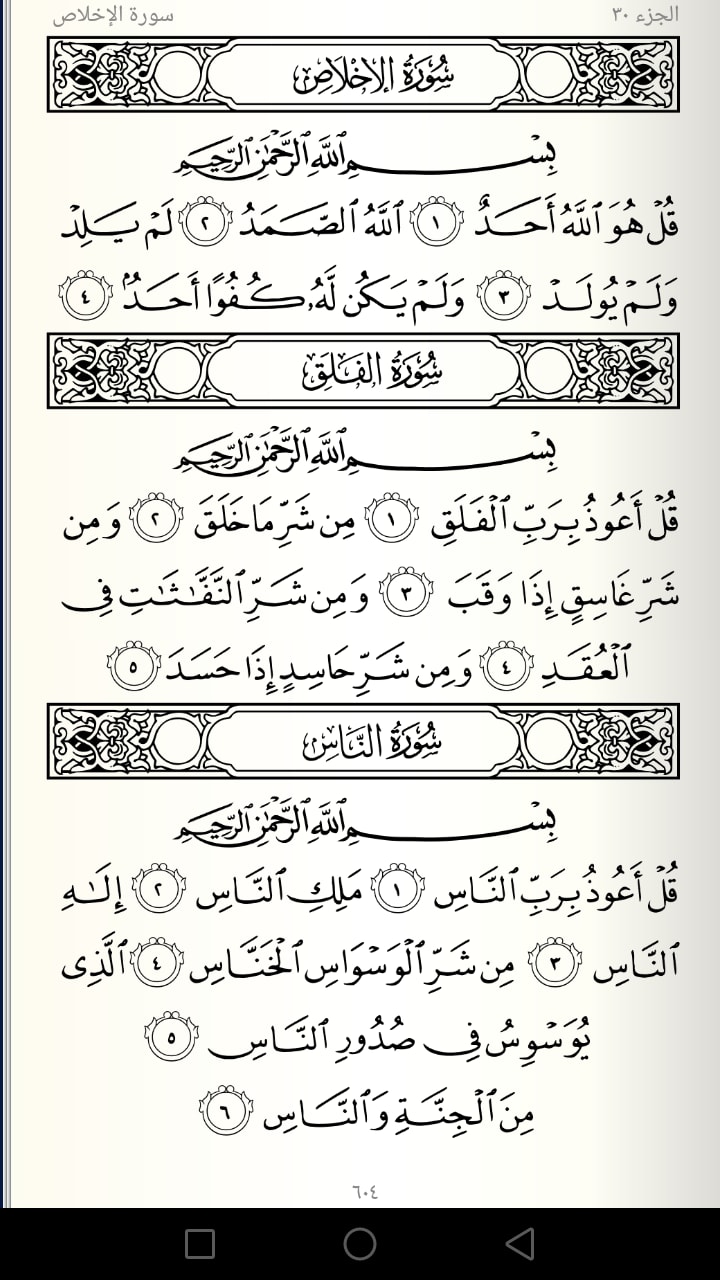 الجزء ٣٠ سورة الإخلاص

سُورَةُ الإِخْلَاصِ

بِسْمِ ٱللَّهِ ٱلرَّحْمَٰنِ ٱلرَّحِيمِ

قُلْ هُوَ ٱللَّهُ أَحَدٌ ١ ٱللَّهُ ٱلصَّمَدُ ٢ لَمْ يَلِدْ وَلَمْ يُولَدْ ٣ وَلَمْ يَكُن لَّهُۥ كُفُوًا أَحَدٌۢ ٤

سُورَةُ الفَلَقِ

بِسْمِ ٱللَّهِ ٱلرَّحْمَٰنِ ٱلرَّحِيمِ

قُلْ أَعُوذُ بِرَبِّ ٱلْفَلَقِ ١ مِن شَرِّ مَا خَلَقَ ٢ وَمِن شَرِّ غَاسِقٍ إِذَا وَقَبَ ٣ وَمِن شَرِّ ٱلنَّفَّٰثَٰتِ فِى ٱلْعُقَدِ ٤ وَمِن شَرِّ حَاسِدٍ إِذَا حَسَدَ ٥

سُورَةُ النَّاسِ

بِسْمِ ٱللَّهِ ٱلرَّحْمَٰنِ ٱلرَّحِيمِ

قُلْ أَعُوذُ بِرَبِّ ٱلنَّاسِ ١ مَلِكِ ٱلنَّاسِ ٢ إِلَٰهِ ٱلنَّاسِ ٣ مِن شَرِّ ٱلْوَسْوَاسِ ٱلْخَنَّاسِ ٤ ٱلَّذِى يُوَسْوِسُ فِى صُدُورِ ٱلنَّاسِ ٥ مِنَ ٱلْجِنَّةِ وَٱلنَّاسِ ٦

٦٠٤